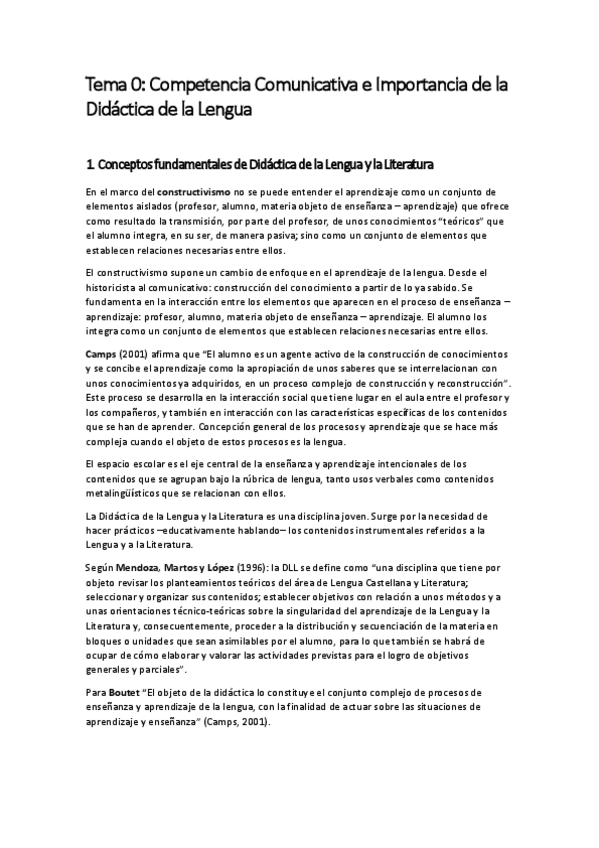 Tema 0: Competencia Comunicativa e Importancia de la Didáctica de la Lengua

1. Conceptos fundamentales de Didáctica de la Lengua y la Literatura

En el marco del constructivismo no se puede entender el aprendizaje como un conjunto de elementos aislados (profesor, alumno, materia objeto de enseñanza – aprendizaje) que ofrece como resultado la transmisión, por parte del profesor, de unos conocimientos "teóricos" que el alumno integra, en su ser, de manera pasiva; sino como un conjunto de elementos que establecen relaciones necesarias entre ellos.

El constructivismo supone un cambio de enfoque en el aprendizaje de la lengua. Desde el historicista al comunicativo: construcción del conocimiento a partir de lo ya sabido. Se fundamenta en la interacción entre los elementos que aparecen en el proceso de enseñanza – aprendizaje: profesor, alumno, materia objeto de enseñanza – aprendizaje. El alumno los integra como un conjunto de elementos que establecen relaciones necesarias entre ellos.

Camps (2001) afirma que "El alumno es un agente activo de la construcción de conocimientos y se concibe el aprendizaje como la apropiación de unos saberes que se interrelacionan con unos conocimientos ya adquiridos, en un proceso complejo de construcción y reconstrucción". Este proceso se desarrolla en la interacción social que tiene lugar en el aula entre el profesor y los compañeros, y también en interacción con las características específicas de los contenidos que se han de aprender. Concepción general de los procesos y aprendizaje que se hace más compleja cuando el objeto de estos procesos es la lengua.

El espacio escolar es el eje central de la enseñanza y aprendizaje intencionales de los contenidos que se agrupan bajo la rúbrica de lengua, tanto usos verbales como contenidos metalingüísticos que se relacionan con ellos.

La Didáctica de la Lengua y la Literatura es una disciplina joven. Surge por la necesidad de hacer prácticos –educativamente hablando– los contenidos instrumentales referidos a la Lengua y a la Literatura.

Según Mendoza, Martos y López (1996): la DLL se define como "una disciplina que tiene por objeto revisar los planteamientos teóricos del área de Lengua Castellana y Literatura; seleccionar y organizar sus contenidos; establecer objetivos con relación a unos métodos y a unas orientaciones técnico-teóricas sobre la singularidad del aprendizaje de la Lengua y la Literatura y, consecuentemente, proceder a la distribución y secuenciación de la materia en bloques o unidades que sean asimilables por el alumno, para lo que también se habrá de ocupar de cómo elaborar y valorar las actividades previstas para el logro de objetivos generales y parciales".

Para Boutet "El objeto de la didáctica lo constituye el conjunto complejo de procesos de enseñanza y aprendizaje de la lengua, con la finalidad de actuar sobre las situaciones de aprendizaje y enseñanza" (Camps, 2001).